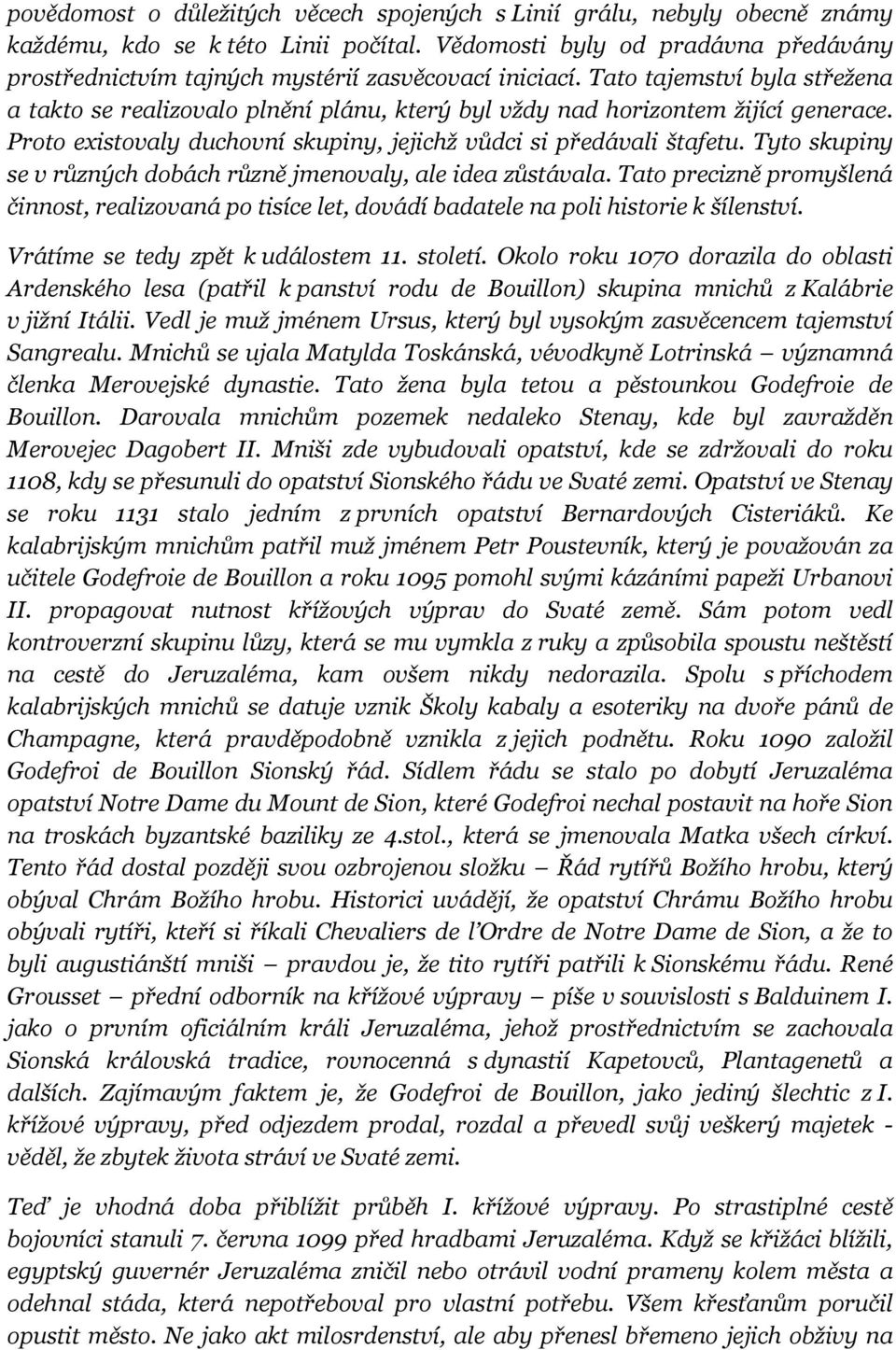 povědomost o důležitých věcech spojených s Linií grálu, nebyly obecně známy každému, kdo se k této Linii počítal. Vědomosti byly od pradávna předávány prostřednictvím tajných mystérií zasvěcovací iniciací. Tato tajemství byla střežena a takto se realizovalo plnění plánu, který byl vždy nad horizontem žijící generace. Proto existovaly duchovní skupiny, jejichž vůdci si předávali štafetu. Tyto skupiny se v různých dobách různě jmenovaly, ale idea zůstávala. Tato precizně promyšlená činnost, realizovaná po tisíce let, dovádí badatele na poli historie k šílenství.

Vrátíme se tedy zpět k událostem 11. století. Okolo roku 1070 dorazila do oblasti Ardenského lesa (patřil k panství rodu de Bouillon) skupina mnichů z Kalábrie v jižní Itálii. Vedl je muž jménem Ursus, který byl vysokým zasvěcencem tajemství Sangrealu. Mnichů se ujala Matylda Toskánská, vévodkyně Lotrinská – významná členka Merovejské dynastie. Tato žena byla tetou a pěstounkou Godefroie de Bouillon. Darovala mnichům pozemek nedaleko Stenay, kde byl zavražděn Merovejec Dagobert II. Mniši zde vybudovali opatství, kde se zdržovali do roku 1108, kdy se přesunuli do opatství Sionského řádu ve Svaté zemi. Opatství ve Stenay se roku 1131 stalo jedním z prvních opatství Bernardových Cisteriáků. Ke kalabrijským mnichům patřil muž jménem Petr Poustevník, který je považován za učitele Godefroie de Bouillon a roku 1095 pomohl svými kázáními papeži Urbanovi II. propagovat nutnost křížových výprav do Svaté země. Sám potom vedl kontroverzní skupinu lůzy, která se mu vymkla z ruky a způsobila spoustu neštěstí na cestě do Jeruzaléma, kam ovšem nikdy nedorazila. Spolu s příchodem kalabrijských mnichů se datuje vznik Školy kabaly a esoteriky na dvoře pánů de Champagne, která pravděpodobně vznikla z jejich podnětu. Roku 1090 založil Godefroi de Bouillon Sionský řád. Sídlem řádu se stalo po dobytí Jeruzaléma opatství Notre Dame du Mount de Sion, které Godefroi nechal postavit na hoře Sion na troskách byzantské baziliky ze 4.stol., která se jmenovala Matka všech církví. Tento řád dostal později svou ozbrojenou složku – Řád rytířů Božího hrobu, který obýval Chrám Božího hrobu. Historici uvádějí, že opatství Chrámu Božího hrobu obývali rytíři, kteří si říkali Chevaliers de l'Ordre de Notre Dame de Sion, a že to byli augustiánští mniši – pravdou je, že tito rytíři patřili k Sionskému řádu. René Grousset – přední odborník na křížové výpravy – píše v souvislosti s Balduinem I. jako o prvním oficiálním králi Jeruzaléma, jehož prostřednictvím se zachovala Sionská královská tradice, rovnocenná s dynastií Kapetovců, Plantagenetů a dalších. Zajímavým faktem je, že Godefroi de Bouillon, jako jediný šlechtic z I. křížové výpravy, před odjezdem prodal, rozdal a převedl svůj veškerý majetek - věděl, že zbytek života stráví ve Svaté zemi.

Teď je vhodná doba přiblížit průběh I. křížové výpravy. Po strastiplné cestě bojovníci stanuli 7. června 1099 před hradbami Jeruzaléma. Když se křižáci blížili, egyptský guvernér Jeruzaléma zničil nebo otrávil vodní prameny kolem města a odehnal stáda, která nepotřeboval pro vlastní potřebu. Všem křesťanům poručil opustit město. Ne jako akt milosrdenství, ale aby přenesl břemeno jejich obživy na